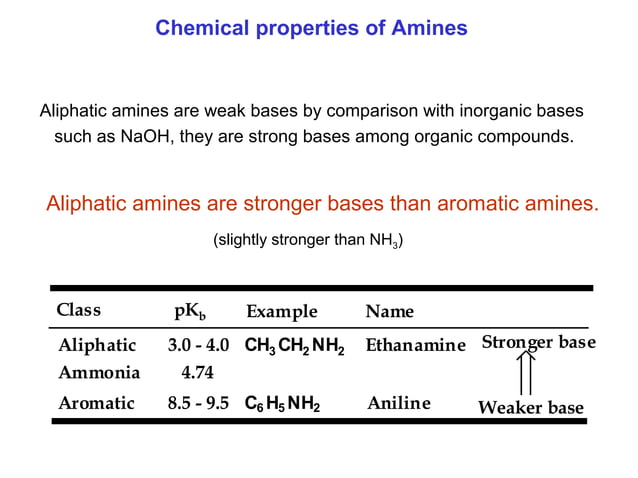 Chemical properties of Amines

Aliphatic amines are weak bases by comparison with inorganic bases such as NaOH, they are strong bases among organic compounds.

Aliphatic amines are stronger bases than aromatic amines.

(slightly stronger than $NH_3$)

| Class | $pK_b$ | Example | Name | |
|---|---|---|---|---|
| Aliphatic | 3.0 - 4.0 | $CH_3CH_2NH_2$ | Ethanamine | Stronger base |
| Ammonia | 4.74 | | | |
| Aromatic | 8.5 - 9.5 | $C_6H_5NH_2$ | Aniline | Weaker base |